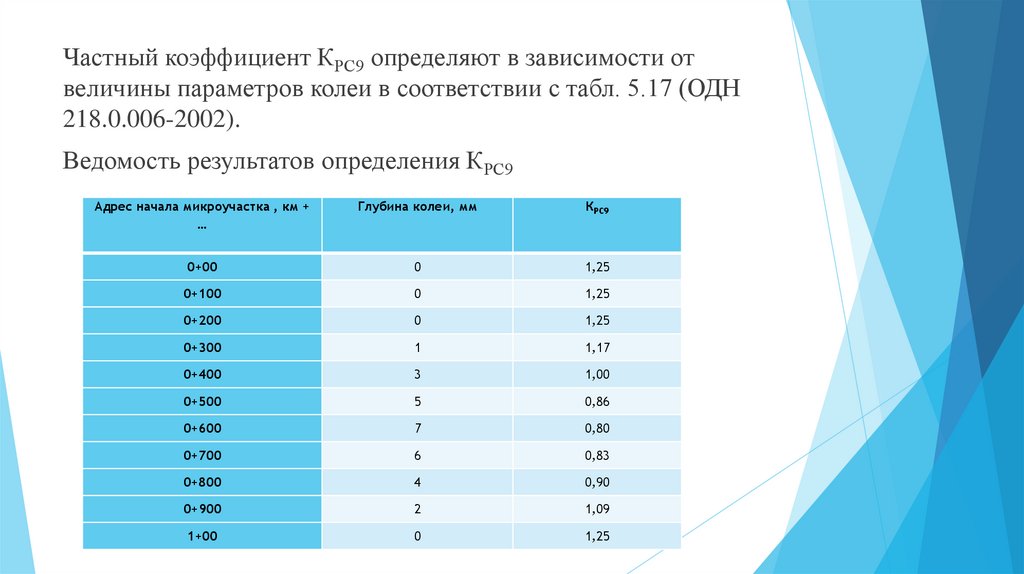 Частный коэффициент $К_{РС9}$ определяют в зависимости от величины параметров колеи в соответствии с табл. 5.17 (ОДН 218.0.006-2002).

Ведомость результатов определения $К_{РС9}$

| Адрес начала микроучастка , км + … | Глубина колеи, мм | $К_{РС9}$ |
|---|---|---|
| 0+00 | 0 | 1,25 |
| 0+100 | 0 | 1,25 |
| 0+200 | 0 | 1,25 |
| 0+300 | 1 | 1,17 |
| 0+400 | 3 | 1,00 |
| 0+500 | 5 | 0,86 |
| 0+600 | 7 | 0,80 |
| 0+700 | 6 | 0,83 |
| 0+800 | 4 | 0,90 |
| 0+900 | 2 | 1,09 |
| 1+00 | 0 | 1,25 |